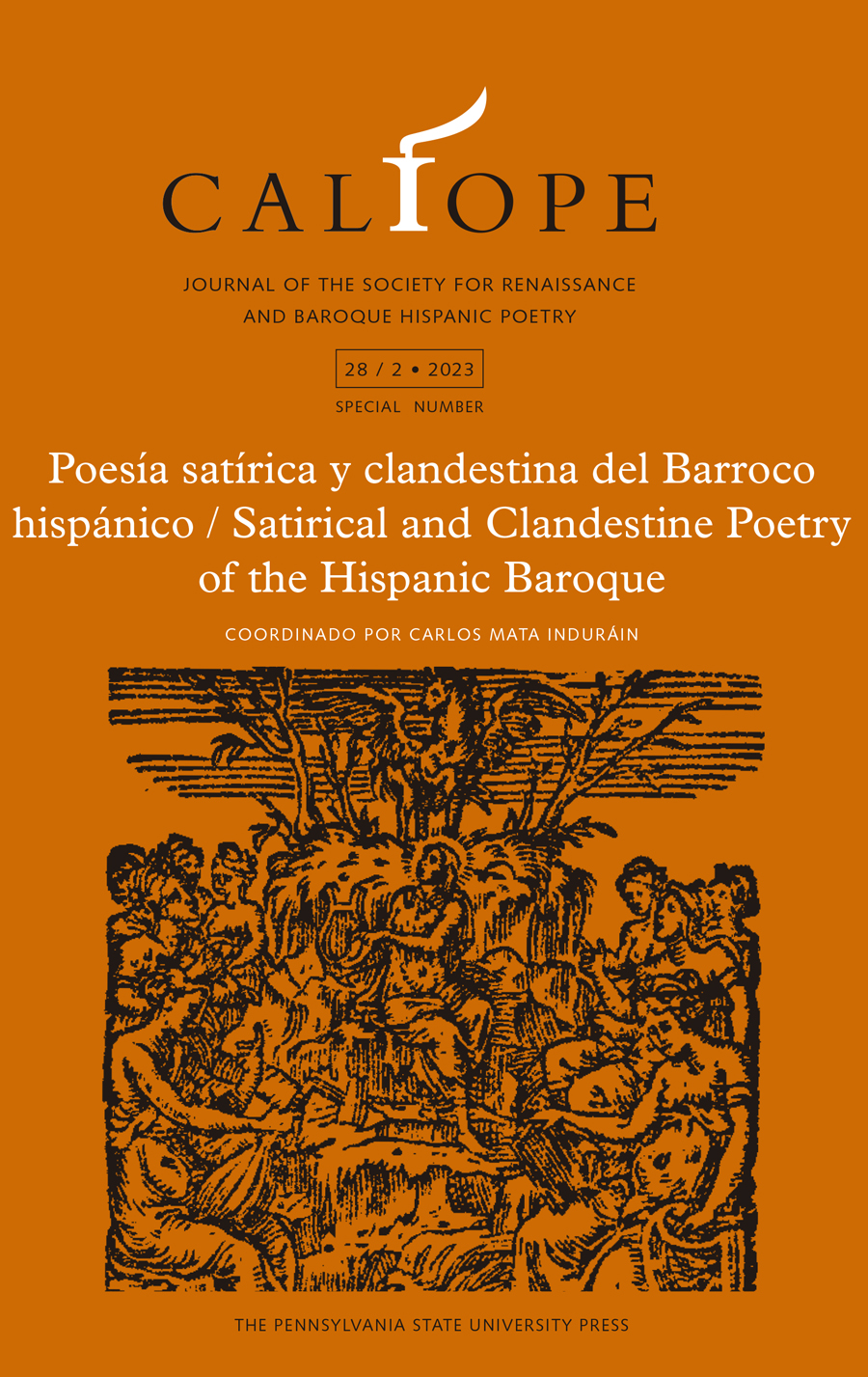 CALÍOPE

JOURNAL OF THE SOCIETY FOR RENAISSANCE
AND BAROQUE HISPANIC POETRY

28 / 2 • 2023

SPECIAL NUMBER

Poesía satírica y clandestina del Barroco hispánico / Satirical and Clandestine Poetry of the Hispanic Baroque

COORDINADO POR CARLOS MATA INDURÁIN

THE PENNSYLVANIA STATE UNIVERSITY PRESS